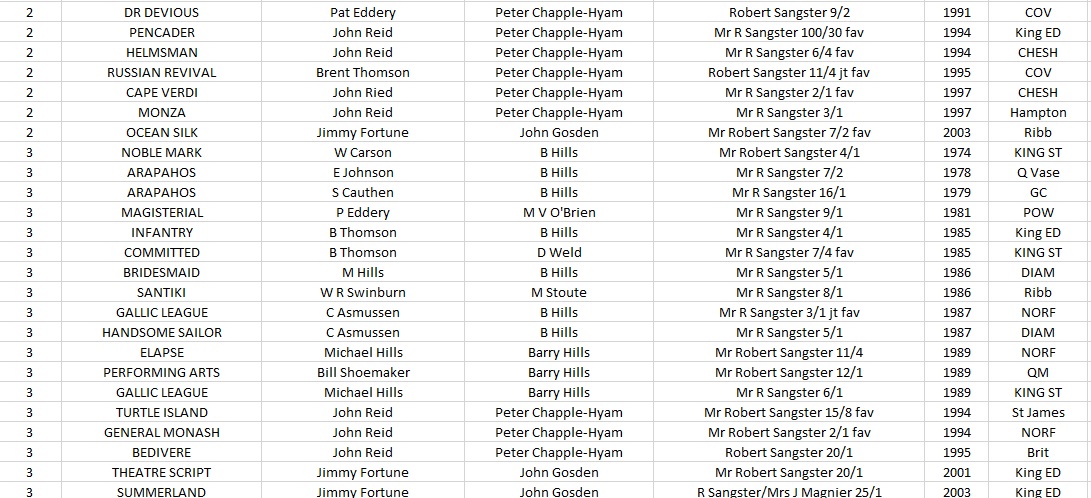 | 2 | DR DEVIOUS | Pat Eddery | Peter Chapple-Hyam | Robert Sangster 9/2 | 1991 | COV |
|---|---|---|---|---|---|---|
| 2 | PENCADER | John Reid | Peter Chapple-Hyam | Mr R Sangster 100/30 fav | 1994 | King ED |
| 2 | HELMSMAN | John Reid | Peter Chapple-Hyam | Mr R Sangster 6/4 fav | 1994 | CHESH |
| 2 | RUSSIAN REVIVAL | Brent Thomson | Peter Chapple-Hyam | Robert Sangster 11/4 jt fav | 1995 | COV |
| 2 | CAPE VERDI | John Ried | Peter Chapple-Hyam | Mr R Sangster 2/1 fav | 1997 | CHESH |
| 2 | MONZA | John Reid | Peter Chapple-Hyam | Mr R Sangster 3/1 | 1997 | Hampton |
| 2 | OCEAN SILK | Jimmy Fortune | John Gosden | Mr Robert Sangster 7/2 fav | 2003 | Ribb |
| 3 | NOBLE MARK | W Carson | B Hills | Mr Robert Sangster 4/1 | 1974 | KING ST |
| 3 | ARAPAHOS | E Johnson | B Hills | Mr R Sangster 7/2 | 1978 | Q Vase |
| 3 | ARAPAHOS | S Cauthen | B Hills | Mr R Sangster 16/1 | 1979 | GC |
| 3 | MAGISTERIAL | P Eddery | M V O'Brien | Mr R Sangster 9/1 | 1981 | POW |
| 3 | INFANTRY | B Thomson | B Hills | Mr R Sangster 4/1 | 1985 | King ED |
| 3 | COMMITTED | B Thomson | D Weld | Mr R Sangster 7/4 fav | 1985 | KING ST |
| 3 | BRIDESMAID | M Hills | B Hills | Mr R Sangster 5/1 | 1986 | DIAM |
| 3 | SANTIKI | W R Swinburn | M Stoute | Mr R Sangster 8/1 | 1986 | Ribb |
| 3 | GALLIC LEAGUE | C Asmussen | B Hills | Mr R Sangster 3/1 jt fav | 1987 | NORF |
| 3 | HANDSOME SAILOR | C Asmussen | B Hills | Mr R Sangster 5/1 | 1987 | DIAM |
| 3 | ELAPSE | Michael Hills | Barry Hills | Mr Robert Sangster 11/4 | 1989 | NORF |
| 3 | PERFORMING ARTS | Bill Shoemaker | Barry Hills | Mr Robert Sangster 12/1 | 1989 | QM |
| 3 | GALLIC LEAGUE | Michael Hills | Barry Hills | Mr R Sangster 6/1 | 1989 | KING ST |
| 3 | TURTLE ISLAND | John Reid | Peter Chapple-Hyam | Mr Robert Sangster 15/8 fav | 1994 | St James |
| 3 | GENERAL MONASH | John Reid | Peter Chapple-Hyam | Mr Robert Sangster 2/1 fav | 1994 | NORF |
| 3 | BEDIVERE | John Reid | Peter Chapple-Hyam | Robert Sangster 20/1 | 1995 | Brit |
| 3 | THEATRE SCRIPT | Jimmy Fortune | John Gosden | Mr Robert Sangster 20/1 | 2001 | King ED |
| 3 | SUMMERLAND | Jimmy Fortune | John Gosden | R Sangster/Mrs J Magnier 25/1 | 2003 | King ED |